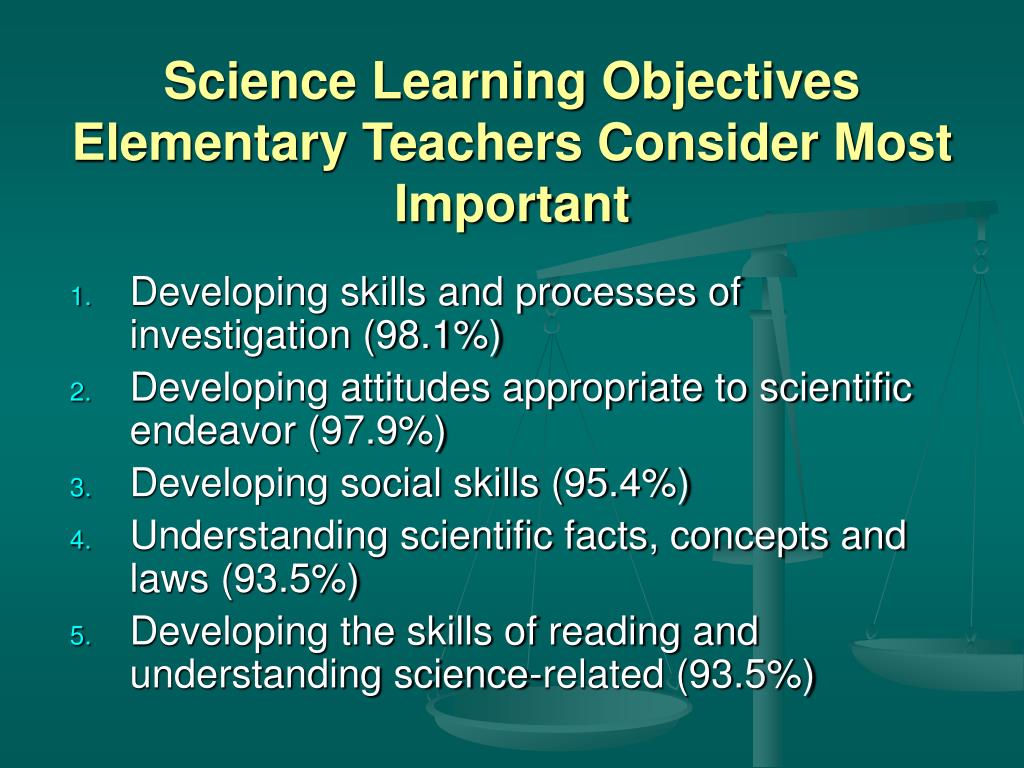 Science Learning Objectives Elementary Teachers Consider Most Important

1. Developing skills and processes of investigation (98.1%)
2. Developing attitudes appropriate to scientific endeavor (97.9%)
3. Developing social skills (95.4%)
4. Understanding scientific facts, concepts and laws (93.5%)
5. Developing the skills of reading and understanding science-related (93.5%)